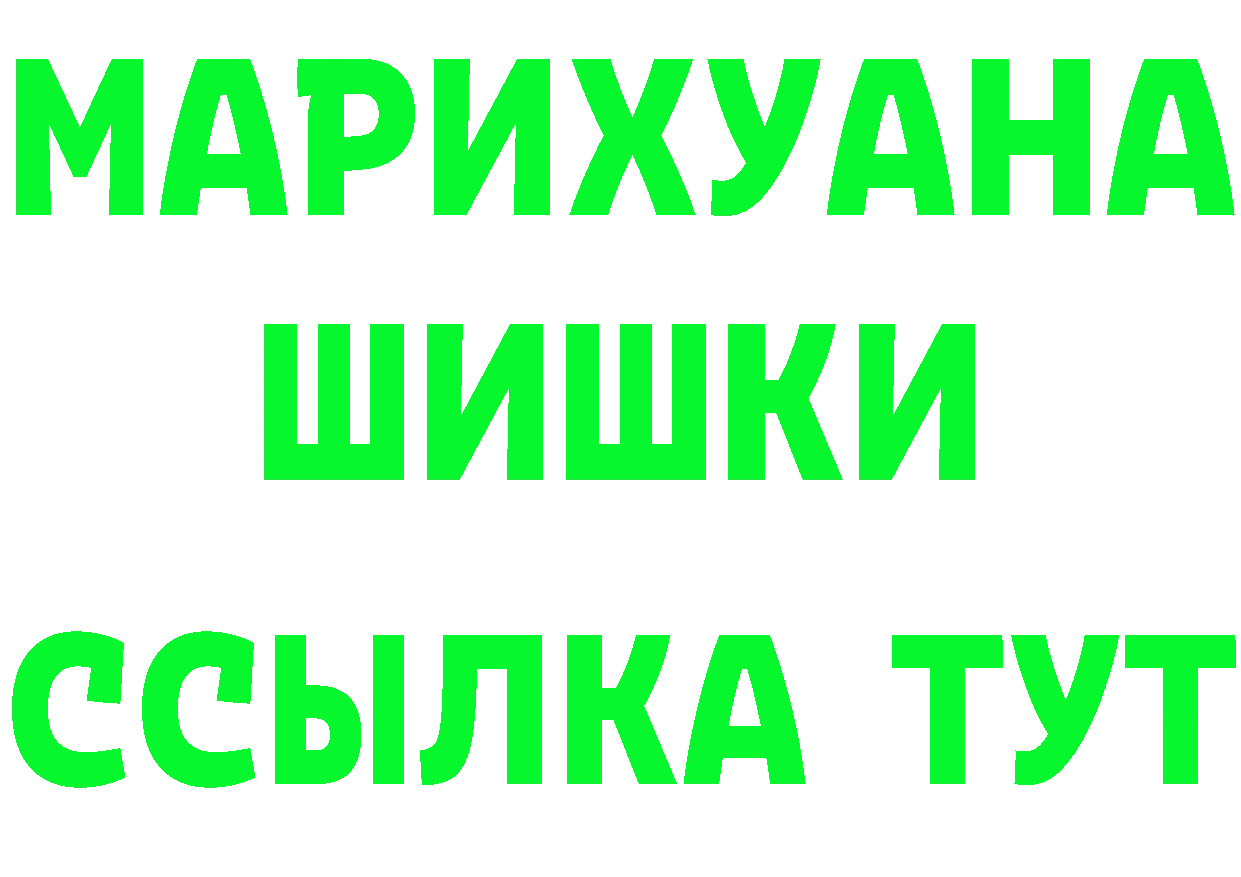 МАРИХУАНА
ШИШКИ
ССЫЛКА ТУТ